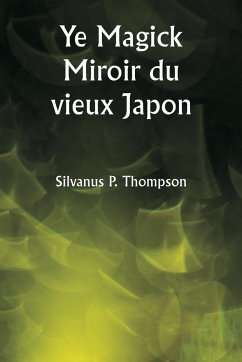 Ye Magick Miroir du vieux Japon

Silvanus P. Thompson